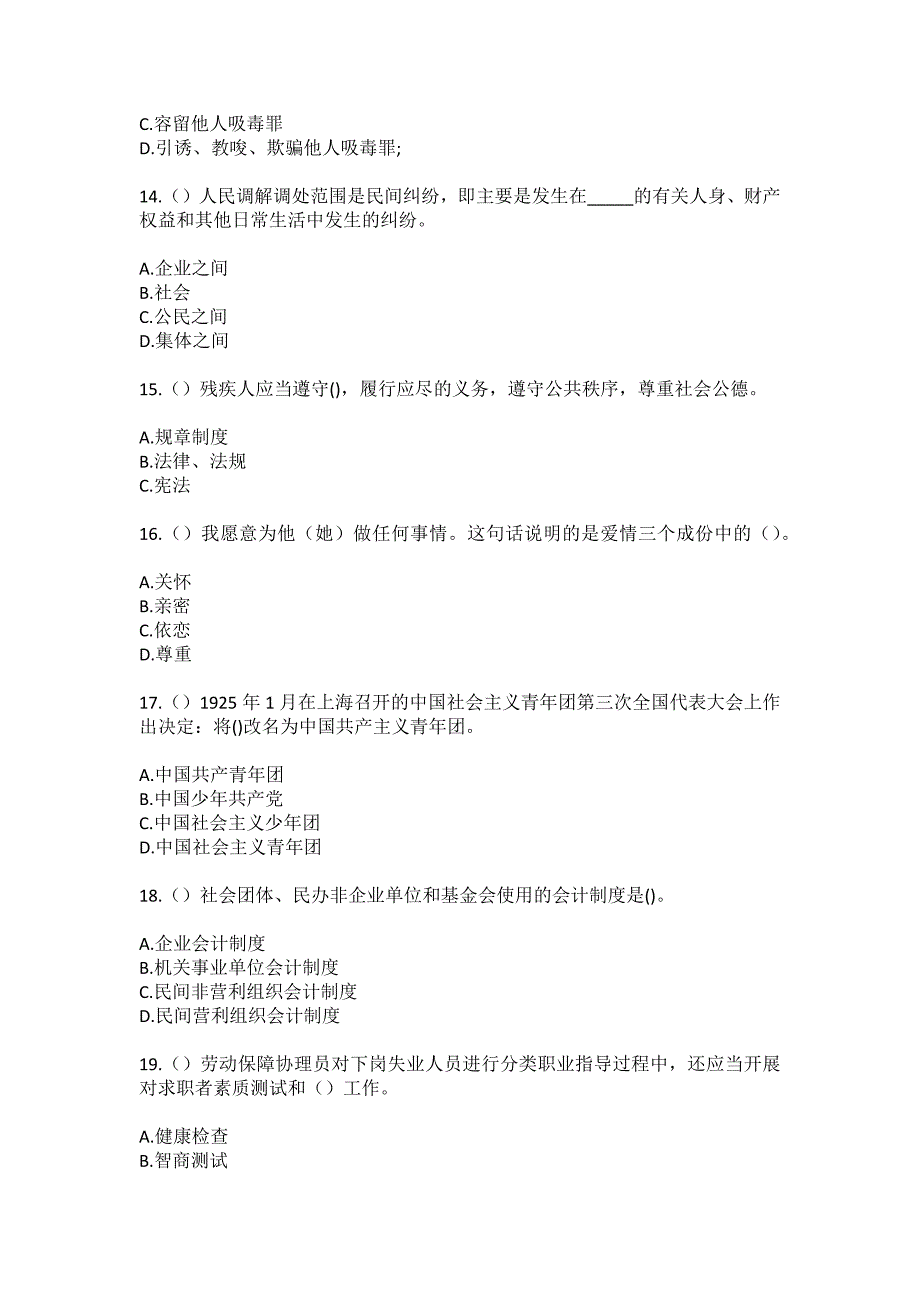 C.容留他人吸毒罪
D.引诱、教唆、欺骗他人吸毒罪;

14.（）人民调解调处范围是民间纠纷，即主要是发生在_____的有关人身、财产权益和其他日常生活中发生的纠纷。

A.企业之间
B.社会
C.公民之间
D.集体之间

15.（）残疾人应当遵守()，履行应尽的义务，遵守公共秩序，尊重社会公德。

A.规章制度
B.法律、法规
C.宪法

16.（）我愿意为他（她）做任何事情。这句话说明的是爱情三个成份中的（）。

A.关怀
B.亲密
C.依恋
D.尊重

17.（）1925 年 1 月在上海召开的中国社会主义青年团第三次全国代表大会上作出决定：将()改名为中国共产主义青年团。

A.中国共产青年团
B.中国少年共产党
C.中国社会主义少年团
D.中国社会主义青年团

18.（）社会团体、民办非企业单位和基金会使用的会计制度是()。

A.企业会计制度
B.机关事业单位会计制度
C.民间非营利组织会计制度
D.民间营利组织会计制度

19.（）劳动保障协理员对下岗失业人员进行分类职业指导过程中，还应当开展对求职者素质测试和（）工作。

A.健康检查
B.智商测试